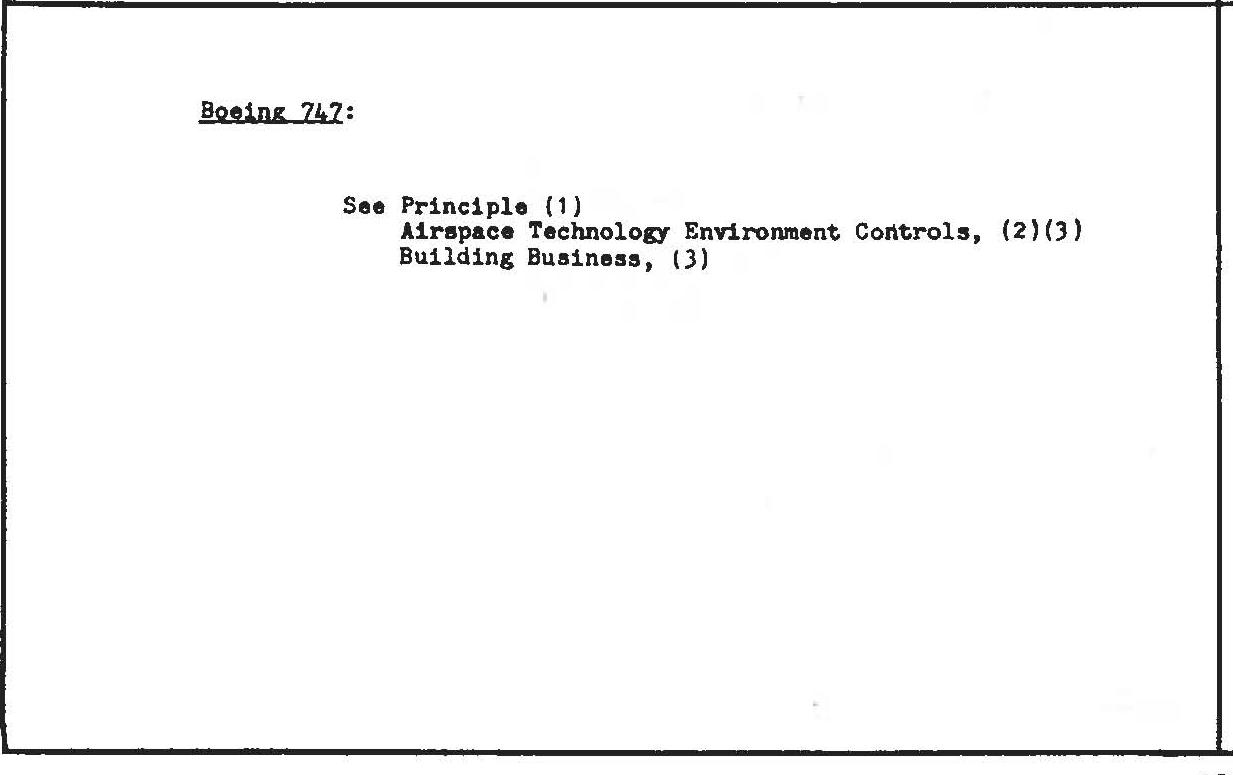 Boeing 747:

See Principle (1)
Airspace Technology Environment Controls, (2)(3)
Building Business, (3)